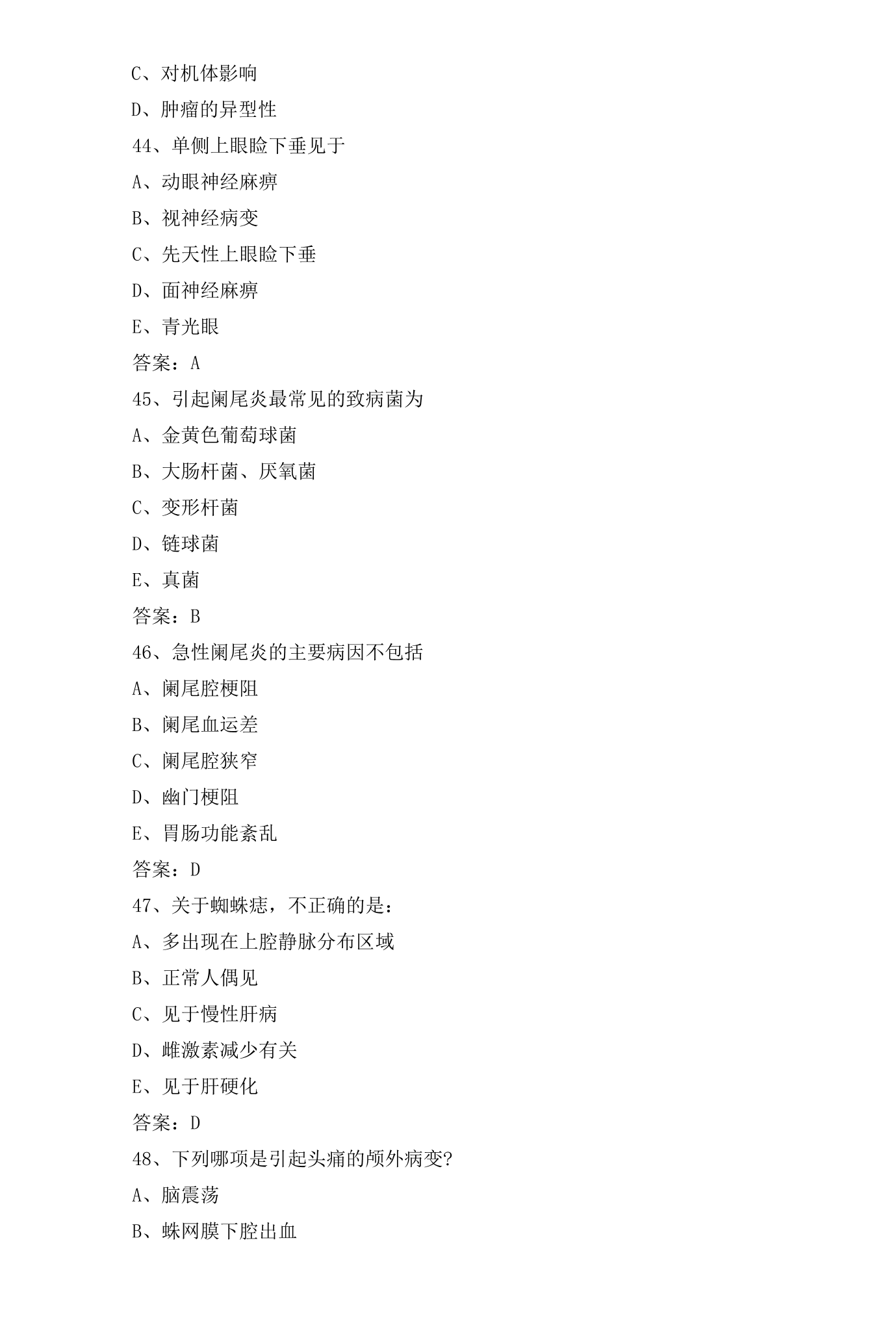 C、对机体影响

D、肿瘤的异型性

44、单侧上眼睑下垂见于

A、动眼神经麻痹

B、视神经病变

C、先天性上眼睑下垂

D、面神经麻痹

E、青光眼

答案：A

45、引起阑尾炎最常见的致病菌为

A、金黄色葡萄球菌

B、大肠杆菌、厌氧菌

C、变形杆菌

D、链球菌

E、真菌

答案：B

46、急性阑尾炎的主要病因不包括

A、阑尾腔梗阻

B、阑尾血运差

C、阑尾腔狭窄

D、幽门梗阻

E、胃肠功能紊乱

答案：D

47、关于蜘蛛痣，不正确的是：

A、多出现在上腔静脉分布区域

B、正常人偶见

C、见于慢性肝病

D、雌激素减少有关

E、见于肝硬化

答案：D

48、下列哪项是引起头痛的颅外病变?

A、脑震荡

B、蛛网膜下腔出血